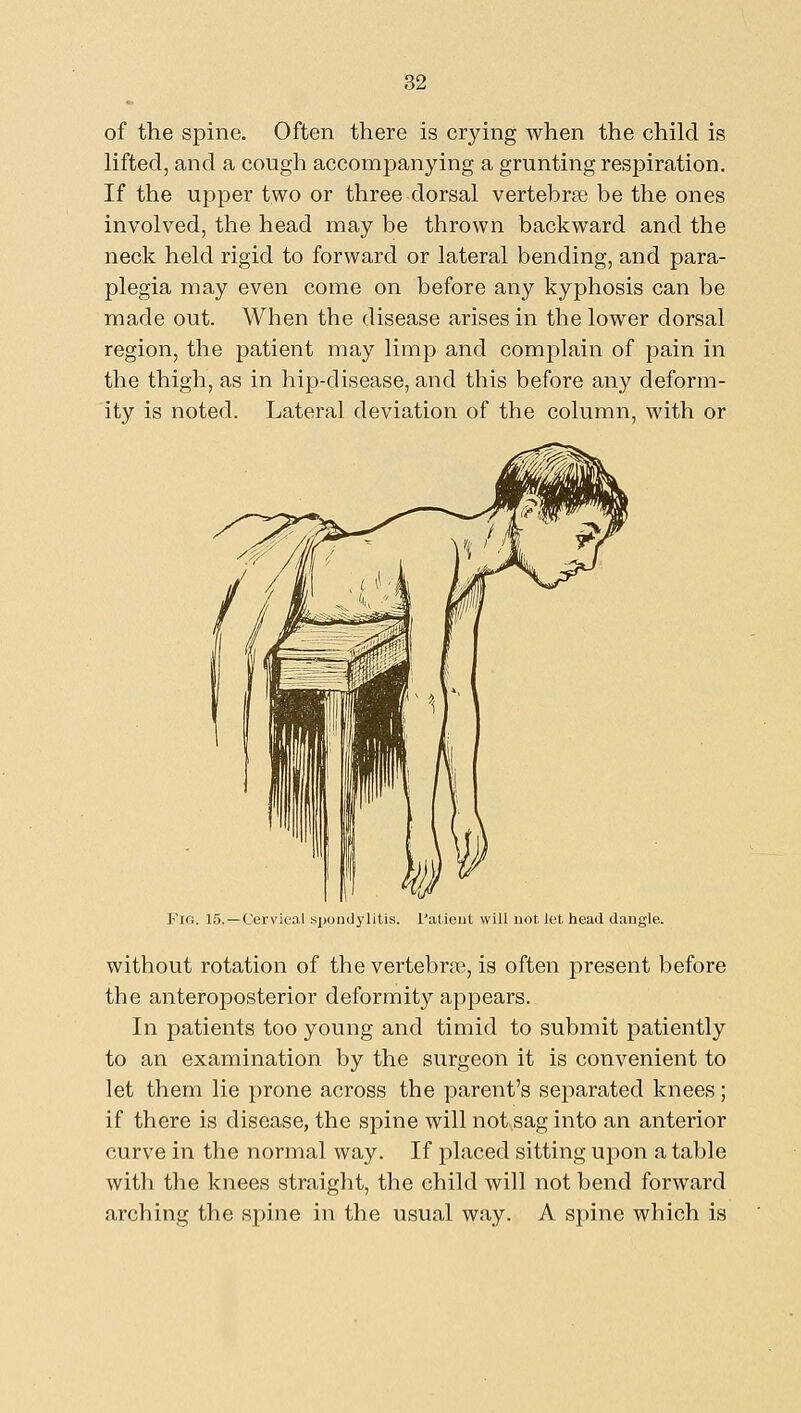 32

of the spine. Often there is crying when the child is lifted, and a cough accompanying a grunting respiration. If the upper two or three dorsal vertebræ be the ones involved, the head may be thrown backward and the neck held rigid to forward or lateral bending, and paraplegia may even come on before any kyphosis can be made out. When the disease arises in the lower dorsal region, the patient may limp and complain of pain in the thigh, as in hip-disease, and this before any deformity is noted. Lateral deviation of the column, with or

Fig. 15.—Cervical spondylitis. Patient will not let head dangle.

without rotation of the vertebræ, is often present before the anteroposterior deformity appears.

In patients too young and timid to submit patiently to an examination by the surgeon it is convenient to let them lie prone across the parent's separated knees; if there is disease, the spine will not sag into an anterior curve in the normal way. If placed sitting upon a table with the knees straight, the child will not bend forward arching the spine in the usual way. A spine which is